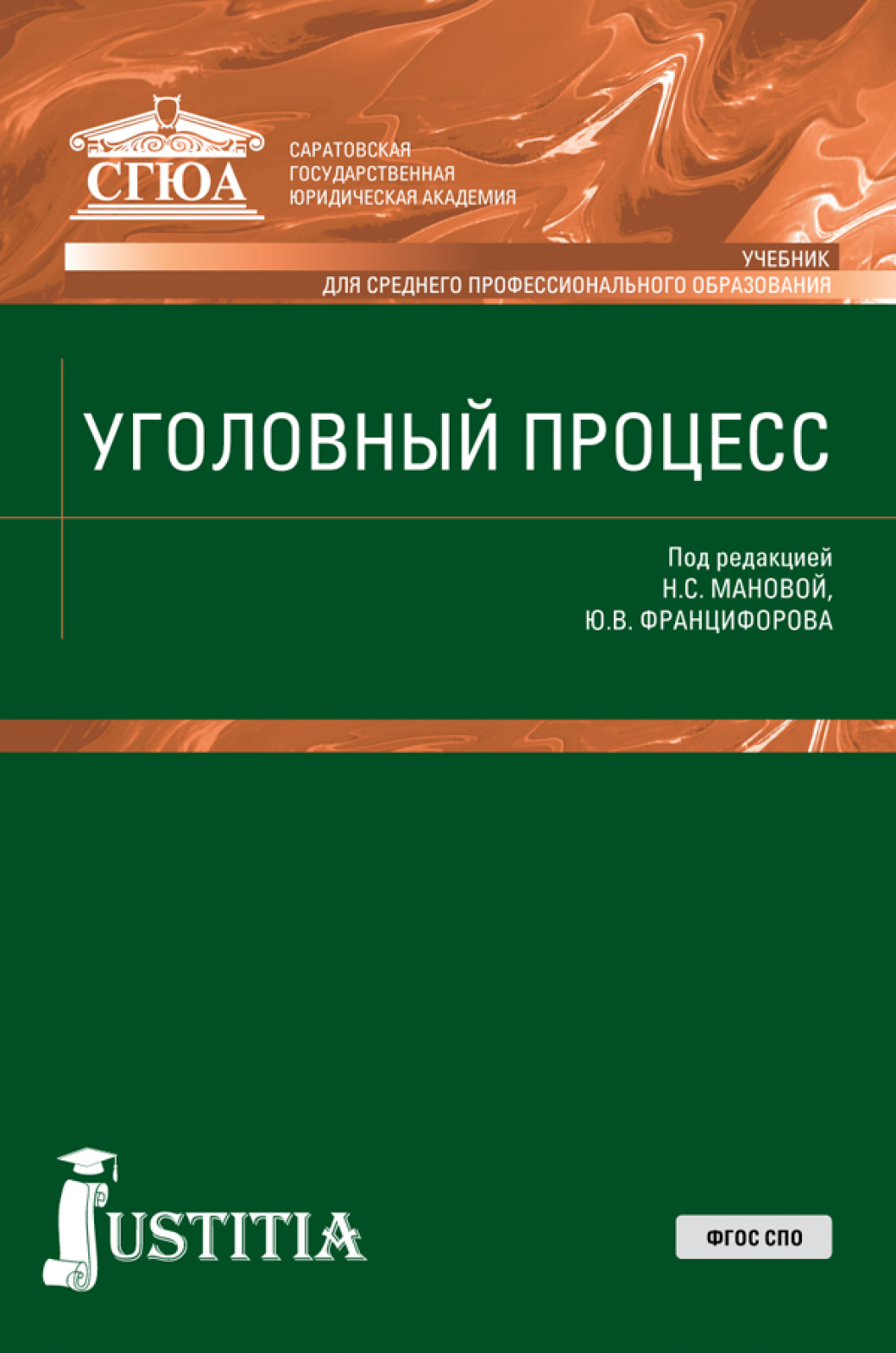 СГЮА

САРАТОВСКАЯ ГОСУДАРСТВЕННАЯ ЮРИДИЧЕСКАЯ АКАДЕМИЯ

УЧЕБНИК
ДЛЯ СРЕДНЕГО ПРОФЕССИОНАЛЬНОГО ОБРАЗОВАНИЯ

УГОЛОВНЫЙ ПРОЦЕСС

Под редакцией
Н.С. МАНОВОЙ,
Ю.В. ФРАНЦИФОРОВА

JUSTITIA

ФГОС СПО